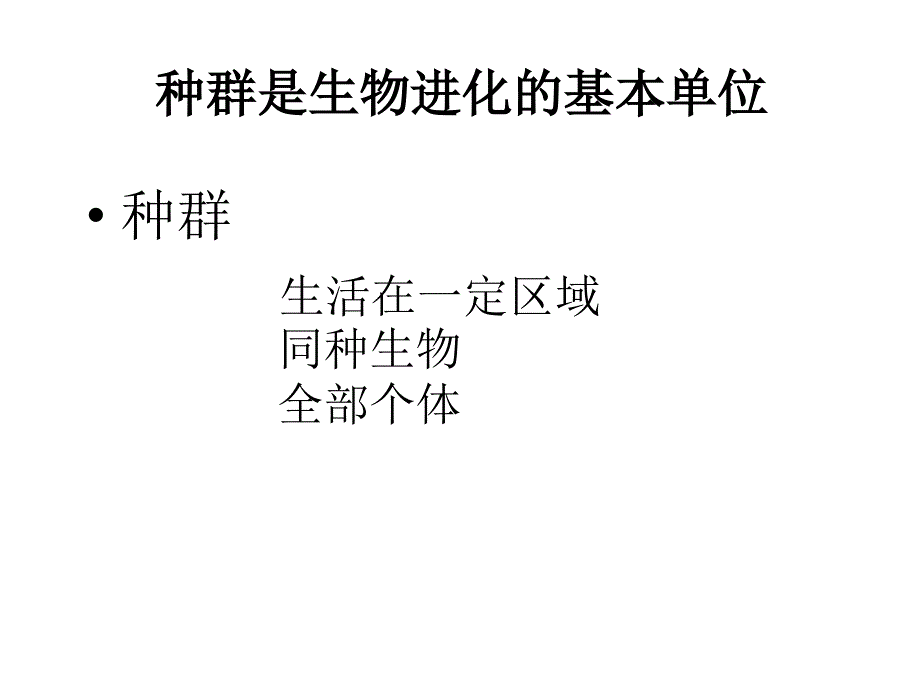 种群是生物进化的基本单位

• 种群

生活在一定区域
同种生物
全部个体